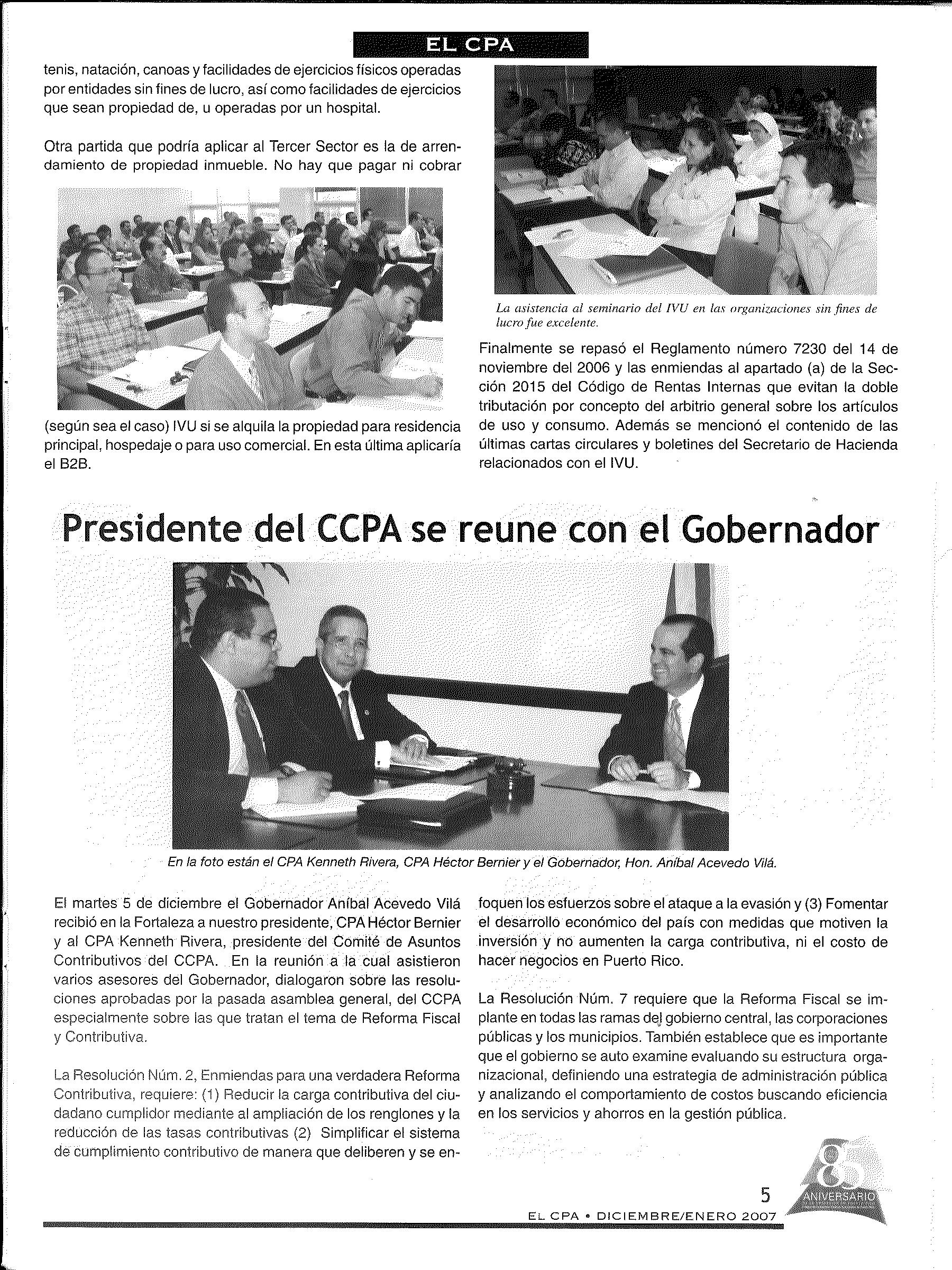 EL CPA

tenis, natación, canoas y facilidades de ejercicios físicos operadas por entidades sin fines de lucro, así como facilidades de ejercicios que sean propiedad de, u operadas por un hospital.

Otra partida que podría aplicar al Tercer Sector es la de arrendamiento de propiedad inmueble. No hay que pagar ni cobrar (según sea el caso) IVU si se alquila la propiedad para residencia principal, hospedaje o para uso comercial. En esta última aplicaría el B2B.

La asistencia al seminario del IVU en las organizaciones sin fines de lucro fue excelente.

Finalmente se repasó el Reglamento número 7230 del 14 de noviembre del 2006 y las enmiendas al apartado (a) de la Sección 2015 del Código de Rentas Internas que evitan la doble tributación por concepto del arbitrio general sobre los artículos de uso y consumo. Además se mencionó el contenido de las últimas cartas circulares y boletines del Secretario de Hacienda relacionados con el IVU.

Presidente del CCPA se reune con el Gobernador

En la foto están el CPA Kenneth Rivera, CPA Héctor Bernier y el Gobernador, Hon. Aníbal Acevedo Vilá.

El martes 5 de diciembre el Gobernador Aníbal Acevedo Vilá recibió en la Fortaleza a nuestro presidente, CPA Héctor Bernier y al CPA Kenneth Rivera, presidente del Comité de Asuntos Contributivos del CCPA. En la reunión a la cual asistieron varios asesores del Gobernador, dialogaron sobre las resoluciones aprobadas por la pasada asamblea general, del CCPA especialmente sobre las que tratan el tema de Reforma Fiscal y Contributiva.

La Resolución Núm. 2, Enmiendas para una verdadera Reforma Contributiva, requiere: (1) Reducir la carga contributiva del ciudadano cumplidor mediante al ampliación de los renglones y la reducción de las tasas contributivas (2) Simplificar el sistema de cumplimiento contributivo de manera que deliberen y se enfoquen los esfuerzos sobre el ataque a la evasión y (3) Fomentar el desarrollo económico del país con medidas que motiven la inversión y no aumenten la carga contributiva, ni el costo de hacer negocios en Puerto Rico.

La Resolución Núm. 7 requiere que la Reforma Fiscal se implante en todas las ramas del gobierno central, las corporaciones públicas y los municipios. También establece que es importante que el gobierno se auto examine evaluando su estructura organizacional, definiendo una estrategia de administración pública y analizando el comportamiento de costos buscando eficiencia en los servicios y ahorros en la gestión pública.

5

EL CPA • DICIEMBRE/ENERO 2007

85 ANIVERSARIO